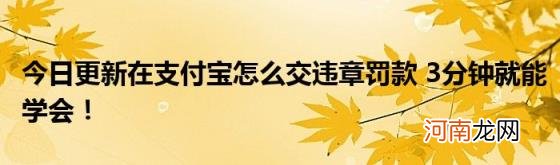 今日更新在支付宝怎么交违章罚款 3分钟就能学会！

河南龙网